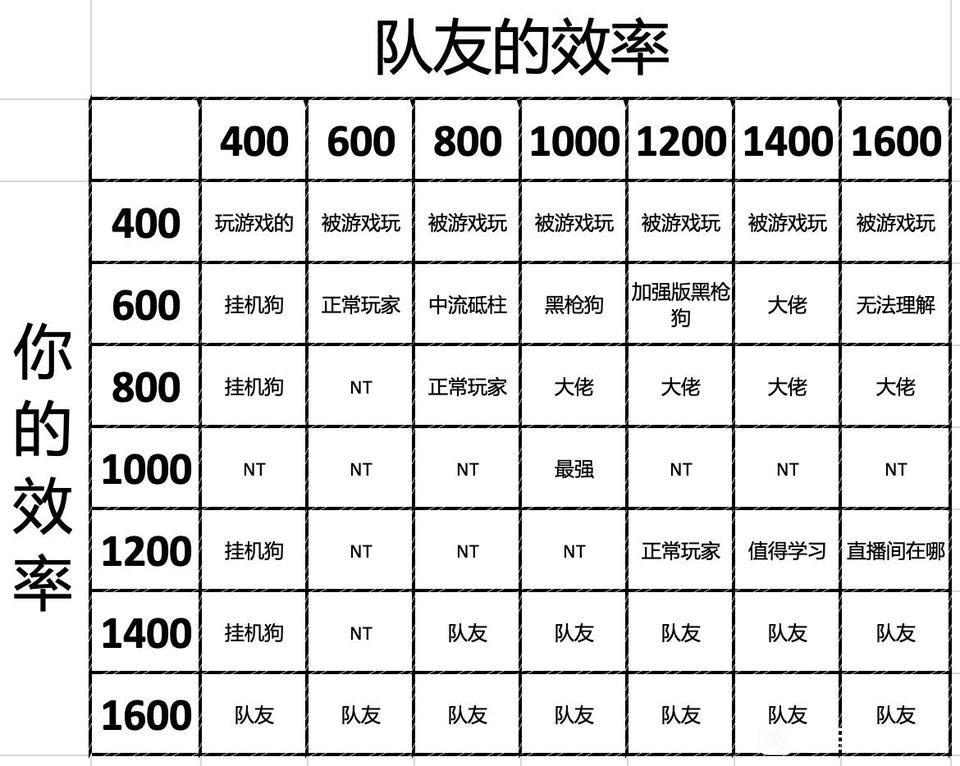 队友的效率

你的效率

| | 400 | 600 | 800 | 1000 | 1200 | 1400 | 1600 |
|---|---|---|---|---|---|---|---|
| 400 | 玩游戏的 | 被游戏玩 | 被游戏玩 | 被游戏玩 | 被游戏玩 | 被游戏玩 | 被游戏玩 |
| 600 | 挂机狗 | 正常玩家 | 中流砥柱 | 黑枪狗 | 加强版黑枪狗 | 大佬 | 无法理解 |
| 800 | 挂机狗 | NT | 正常玩家 | 大佬 | 大佬 | 大佬 | 大佬 |
| 1000 | NT | NT | NT | 最强 | NT | NT | NT |
| 1200 | 挂机狗 | NT | NT | NT | 正常玩家 | 值得学习 | 直播间在哪 |
| 1400 | 挂机狗 | NT | 队友 | 队友 | 队友 | 队友 | 队友 |
| 1600 | 队友 | 队友 | 队友 | 队友 | 队友 | 队友 | 队友 |